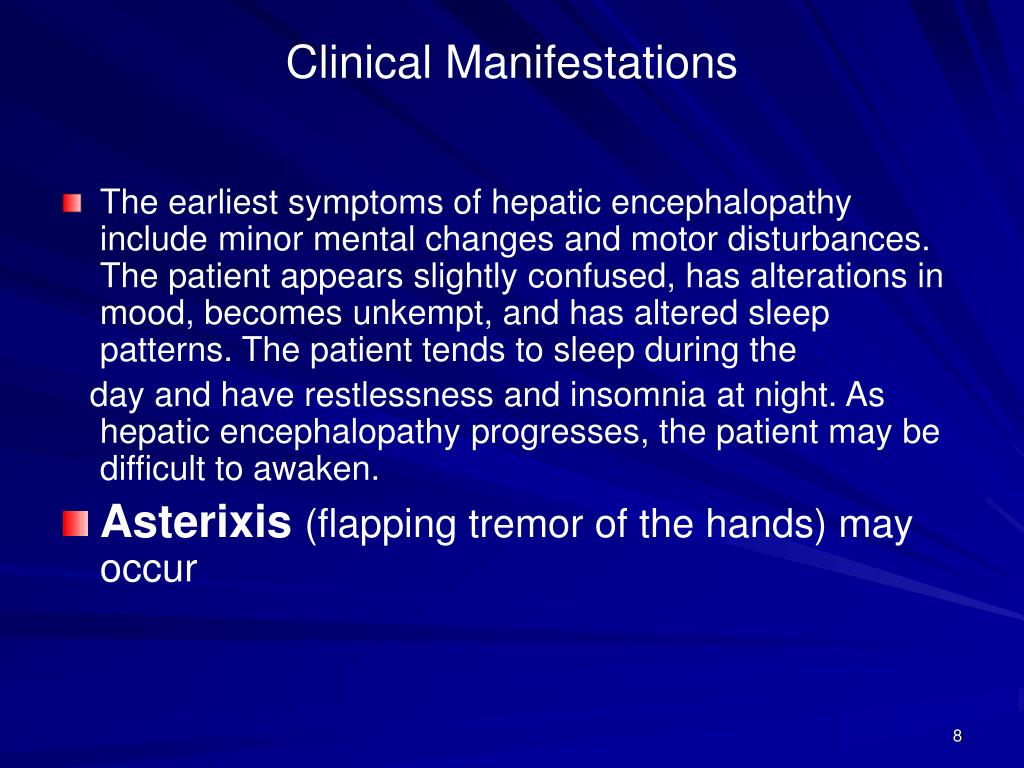 Clinical Manifestations

The earliest symptoms of hepatic encephalopathy include minor mental changes and motor disturbances. The patient appears slightly confused, has alterations in mood, becomes unkempt, and has altered sleep patterns. The patient tends to sleep during the

day and have restlessness and insomnia at night. As hepatic encephalopathy progresses, the patient may be difficult to awaken.

Asterixis (flapping tremor of the hands) may occur

8